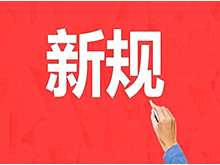 新规